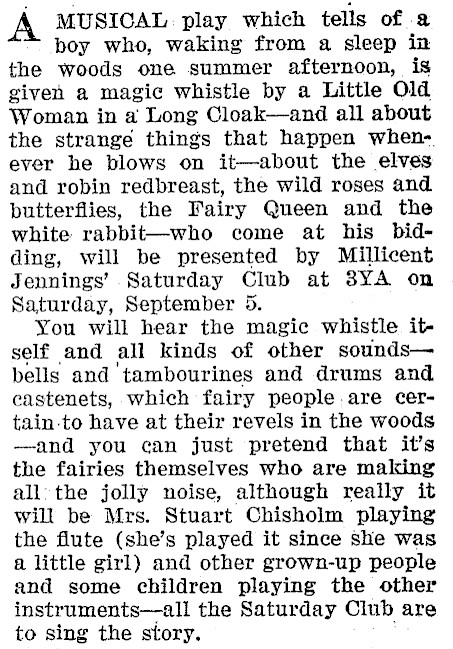 A MUSICAL play which tells of a boy who, waking from a sleep in the woods one summer afternoon, is given a magic whistle by a Little Old Woman in a Long Cloak—and all about the strange things that happen whenever he blows on it—about the elves and robin redbreast, the wild roses and butterflies, the Fairy Queen and the white rabbit—who come at his bidding, will be presented by Millicent Jennings' Saturday Club at 3YA on Saturday, September 5.

You will hear the magic whistle itself and all kinds of other sounds—bells and tambourines and drums and castenets, which fairy people are certain to have at their revels in the woods—and you can just pretend that it's the fairies themselves who are making all the jolly noise, although really it will be Mrs. Stuart Chisholm playing the flute (she's played it since she was a little girl) and other grown-up people and some children playing the other instruments—all the Saturday Club are to sing the story.